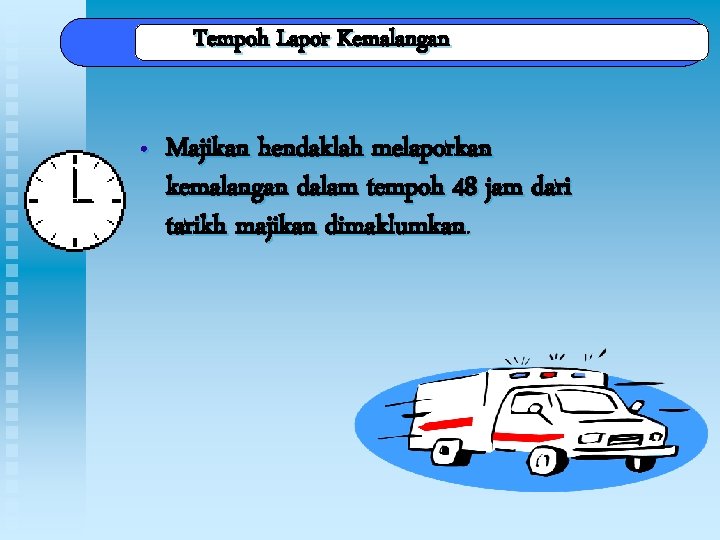 Tempoh Lapor Kemalangan

• Majikan hendaklah melaporkan kemalangan dalam tempoh 48 jam dari tarikh majikan dimaklumkan.